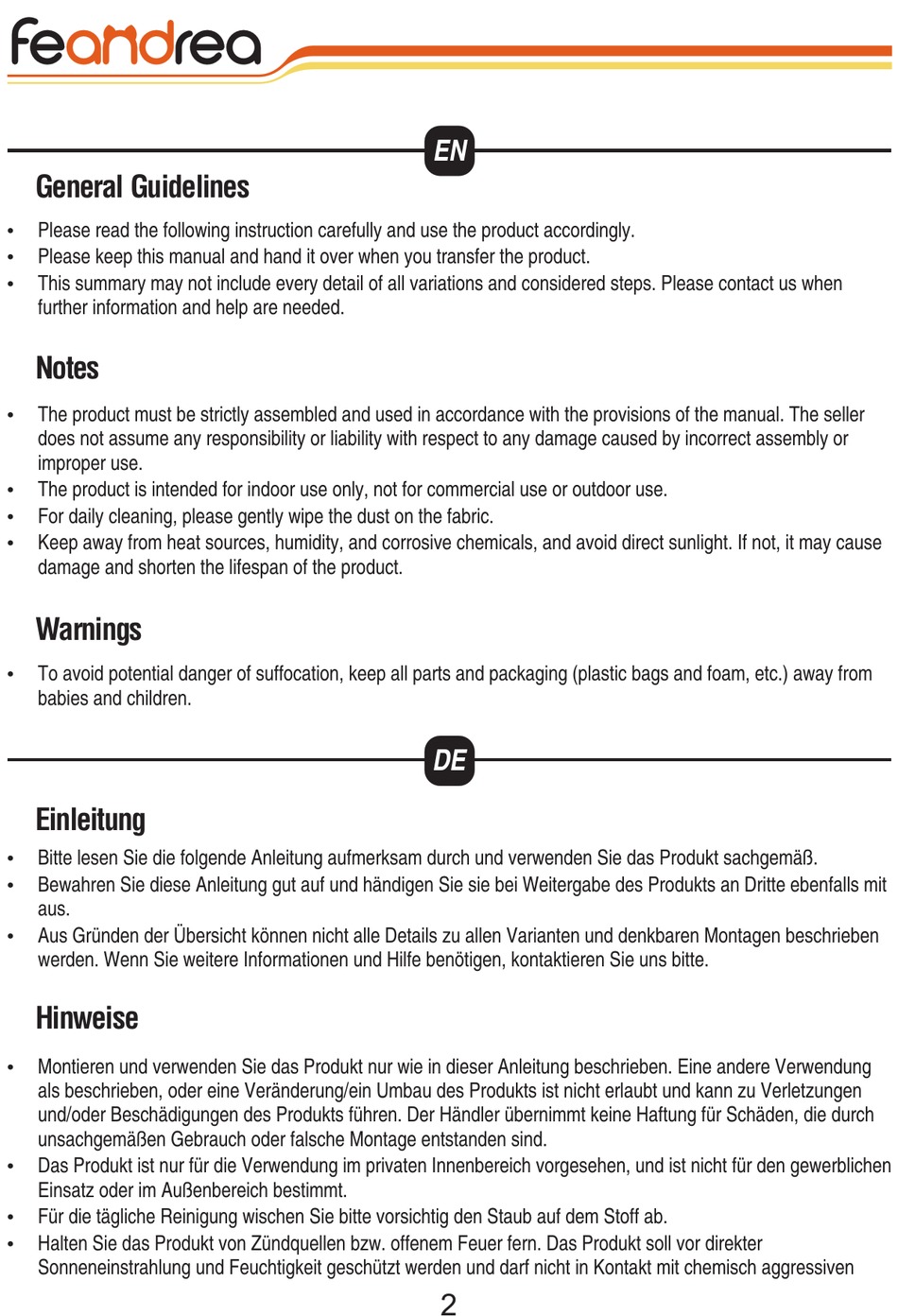 feandrea

EN

General Guidelines

• Please read the following instruction carefully and use the product accordingly.
• Please keep this manual and hand it over when you transfer the product.
• This summary may not include every detail of all variations and considered steps. Please contact us when further information and help are needed.

Notes

• The product must be strictly assembled and used in accordance with the provisions of the manual. The seller does not assume any responsibility or liability with respect to any damage caused by incorrect assembly or improper use.
• The product is intended for indoor use only, not for commercial use or outdoor use.
• For daily cleaning, please gently wipe the dust on the fabric.
• Keep away from heat sources, humidity, and corrosive chemicals, and avoid direct sunlight. If not, it may cause damage and shorten the lifespan of the product.

Warnings

• To avoid potential danger of suffocation, keep all parts and packaging (plastic bags and foam, etc.) away from babies and children.

DE

Einleitung

• Bitte lesen Sie die folgende Anleitung aufmerksam durch und verwenden Sie das Produkt sachgemäß.
• Bewahren Sie diese Anleitung gut auf und händigen Sie sie bei Weitergabe des Produkts an Dritte ebenfalls mit aus.
• Aus Gründen der Übersicht können nicht alle Details zu allen Varianten und denkbaren Montagen beschrieben werden. Wenn Sie weitere Informationen und Hilfe benötigen, kontaktieren Sie uns bitte.

Hinweise

• Montieren und verwenden Sie das Produkt nur wie in dieser Anleitung beschrieben. Eine andere Verwendung als beschrieben, oder eine Veränderung/ein Umbau des Produkts ist nicht erlaubt und kann zu Verletzungen und/oder Beschädigungen des Produkts führen. Der Händler übernimmt keine Haftung für Schäden, die durch unsachgemäßen Gebrauch oder falsche Montage entstanden sind.
• Das Produkt ist nur für die Verwendung im privaten Innenbereich vorgesehen, und ist nicht für den gewerblichen Einsatz oder im Außenbereich bestimmt.
• Für die tägliche Reinigung wischen Sie bitte vorsichtig den Staub auf dem Stoff ab.
• Halten Sie das Produkt von Zündquellen bzw. offenem Feuer fern. Das Produkt soll vor direkter Sonneneinstrahlung und Feuchtigkeit geschützt werden und darf nicht in Kontakt mit chemisch aggressiven

2